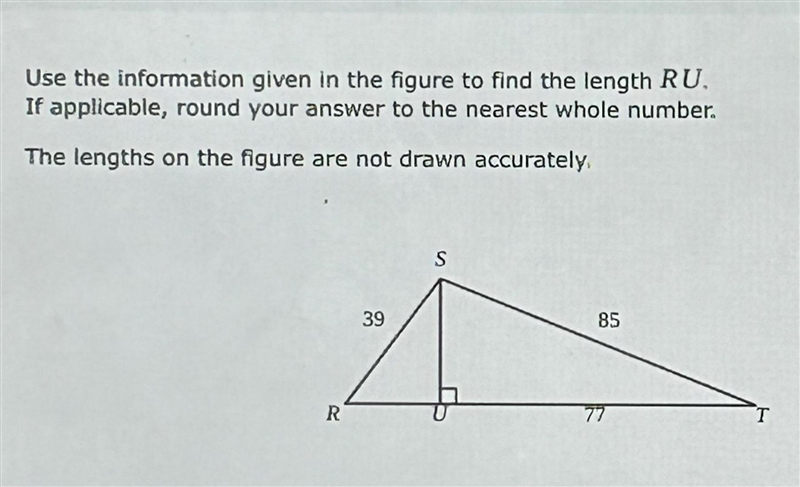 Use the information given in the figure to find the length $RU$. If applicable, round your answer to the nearest whole number.

The lengths on the figure are not drawn accurately.

S
39
85
R
U
77
T